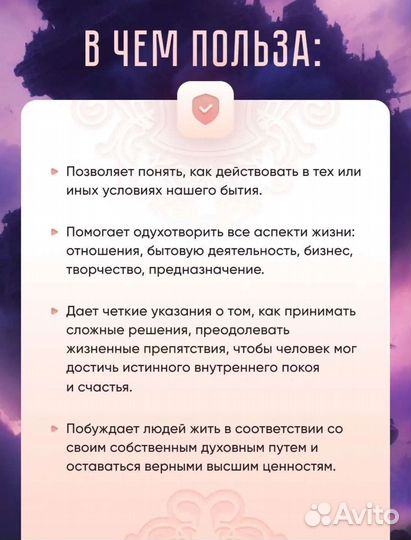 В ЧЕМ ПОЛЬЗА:

Позволяет понять, как действовать в тех или иных условиях нашего бытия.

Помогает одухотворить все аспекти жизни: отношения, бытовую деятельность, бизнес, творчество, предназначение.

Дает четкие указания о том, как принимать сложные решения, преодолевать жизненные препятствия, чтобы человек мог достичь истинного внутреннего покоя и счастья.

Побуждает людей жить в соответствии со своим собственным духовным путем и оставаться верными высшим ценностям.

Avito